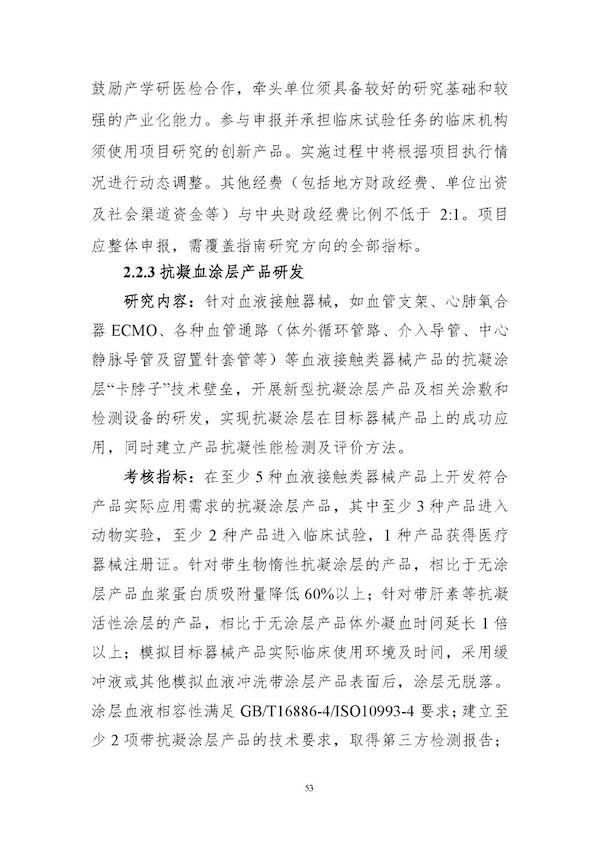 鼓励产学研医检合作，牵头单位须具备较好的研究基础和较强的产业化能力。参与申报并承担临床试验任务的临床机构须使用项目研究的创新产品。实施过程中将根据项目执行情况进行动态调整。其他经费（包括地方财政经费、单位出资及社会渠道资金等）与中央财政经费比例不低于 2:1。项目应整体申报，需覆盖指南研究方向的全部指标。

2.2.3 抗凝血涂层产品研发

研究内容：针对血液接触器械，如血管支架、心肺氧合器 ECMO、各种血管通路（体外循环管路、介入导管、中心静脉导管及留置针套管等）等血液接触类器械产品的抗凝涂层“卡脖子”技术壁垒，开展新型抗凝涂层产品及相关涂敷和检测设备的研发，实现抗凝涂层在目标器械产品上的成功应用，同时建立产品抗凝性能检测及评价方法。

考核指标：在至少 5 种血液接触类器械产品上开发符合产品实际应用需求的抗凝涂层产品，其中至少 3 种产品进入动物实验，至少 2 种产品进入临床试验，1 种产品获得医疗器械注册证。针对带生物惰性抗凝涂层的产品，相比于无涂层产品血浆蛋白质吸附量降低 60%以上；针对带肝素等抗凝活性涂层的产品，相比于无涂层产品体外凝血时间延长 1 倍以上；模拟目标器械产品实际临床使用环境及时间，采用缓冲液或其他模拟血液冲洗带涂层产品表面后，涂层无脱落。涂层血液相容性满足 GB/T16886-4/ISO10993-4 要求；建立至少 2 项带抗凝涂层产品的技术要求，取得第三方检测报告；

53